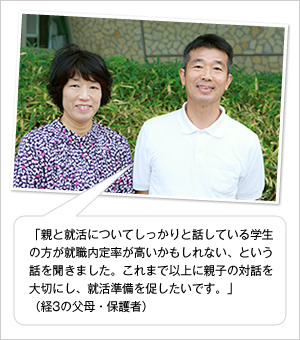 「親と就活についてしっかりと話している学生の方が就職内定率が高いかもしれない、という話を聞きました。これまで以上に親子の対話を大切にし、就活準備を促したいです。」
（経3の父母・保護者）